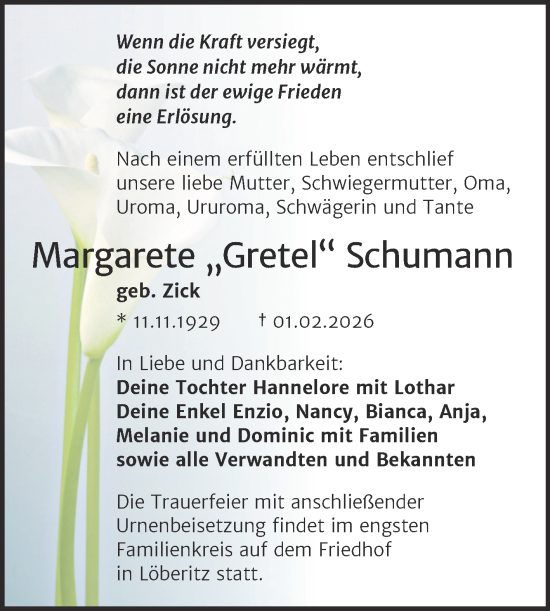 Wenn die Kraft versiegt,
die Sonne nicht mehr wärmt,
dann ist der ewige Frieden
eine Erlösung.

Nach einem erfüllten Leben entschlief unsere liebe Mutter, Schwiegermutter, Oma, Uroma, Ururoma, Schwägerin und Tante

Margarete „Gretel“ Schumann

geb. Zick

* 11.11.1929 † 01.02.2026

In Liebe und Dankbarkeit:
Deine Tochter Hannelore mit Lothar
Deine Enkel Enzio, Nancy, Bianca, Anja, Melanie und Dominic mit Familien
sowie alle Verwandten und Bekannten

Die Trauerfeier mit anschließender Urnenbeisetzung findet im engsten Familienkreis auf dem Friedhof in Löberitz statt.